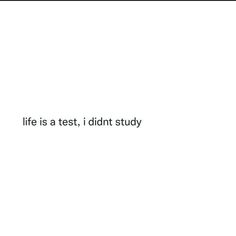 life is a test, i didnt study